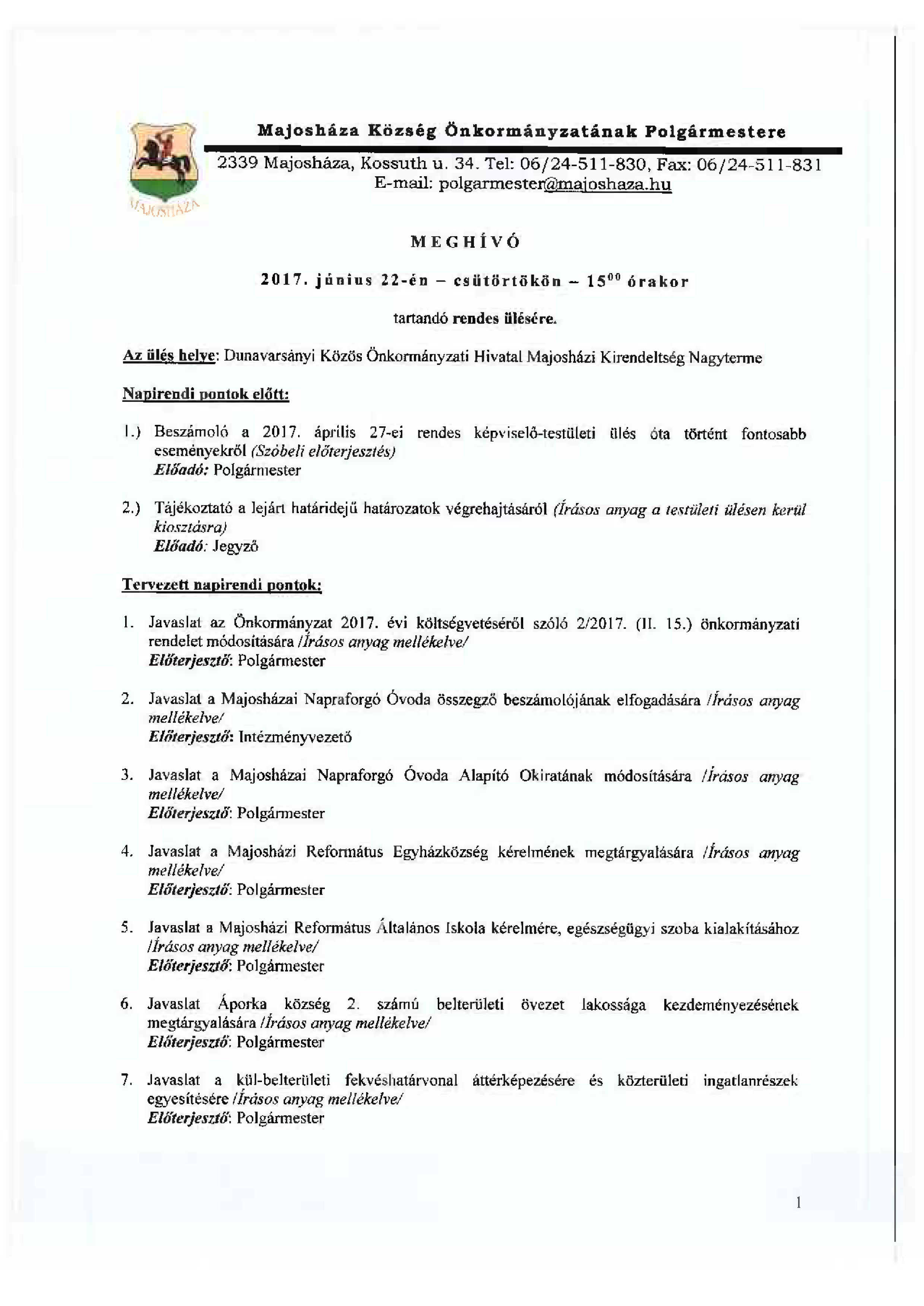 MAJOSHÁZA

Majosháza Község Önkormányzatának Polgármestere

2339 Majosháza, Kossuth u. 34. Tel: 06/24-511-830, Fax: 06/24-511-831
E-mail: polgarmester@majoshaza.hu

MEGHÍVÓ

2017. június 22-én – csütörtökön – $15^{00}$ órakor

tartandó rendes ülésére.

Az ülés helye: Dunavarsányi Közös Önkormányzati Hivatal Majosházi Kirendeltség Nagyterme

Napirendi pontok előtt:

1.) Beszámoló a 2017. április 27-ei rendes képviselő-testületi ülés óta történt fontosabb eseményekről (Szóbeli előterjesztés)
Előadó: Polgármester

2.) Tájékoztató a lejárt határidejű határozatok végrehajtásáról (Írásos anyag a testületi ülésen kerül kiosztásra)
Előadó: Jegyző

Tervezett napirendi pontok:

1. Javaslat az Önkormányzat 2017. évi költségvetéséről szóló 2/2017. (II. 15.) önkormányzati rendelet módosítására /Írásos anyag mellékelve/
Előterjesztő: Polgármester

2. Javaslat a Majosházai Napraforgó Óvoda összegző beszámolójának elfogadására /Írásos anyag mellékelve/
Előterjesztő: Intézményvezető

3. Javaslat a Majosházai Napraforgó Óvoda Alapító Okiratának módosítására /Írásos anyag mellékelve/
Előterjesztő: Polgármester

4. Javaslat a Majosházi Református Egyházközség kérelmének megtárgyalására /Írásos anyag mellékelve/
Előterjesztő: Polgármester

5. Javaslat a Majosházi Református Általános Iskola kérelmére, egészségügyi szoba kialakításához /Írásos anyag mellékelve/
Előterjesztő: Polgármester

6. Javaslat Áporka község 2. számú belterületi övezet lakossága kezdeményezésének megtárgyalására /Írásos anyag mellékelve/
Előterjesztő: Polgármester

7. Javaslat a kül-belterületi fekvéshatárvonal áttérképezésére és közterületi ingatlanrészek egyesítésére /Írásos anyag mellékelve/
Előterjesztő: Polgármester

1